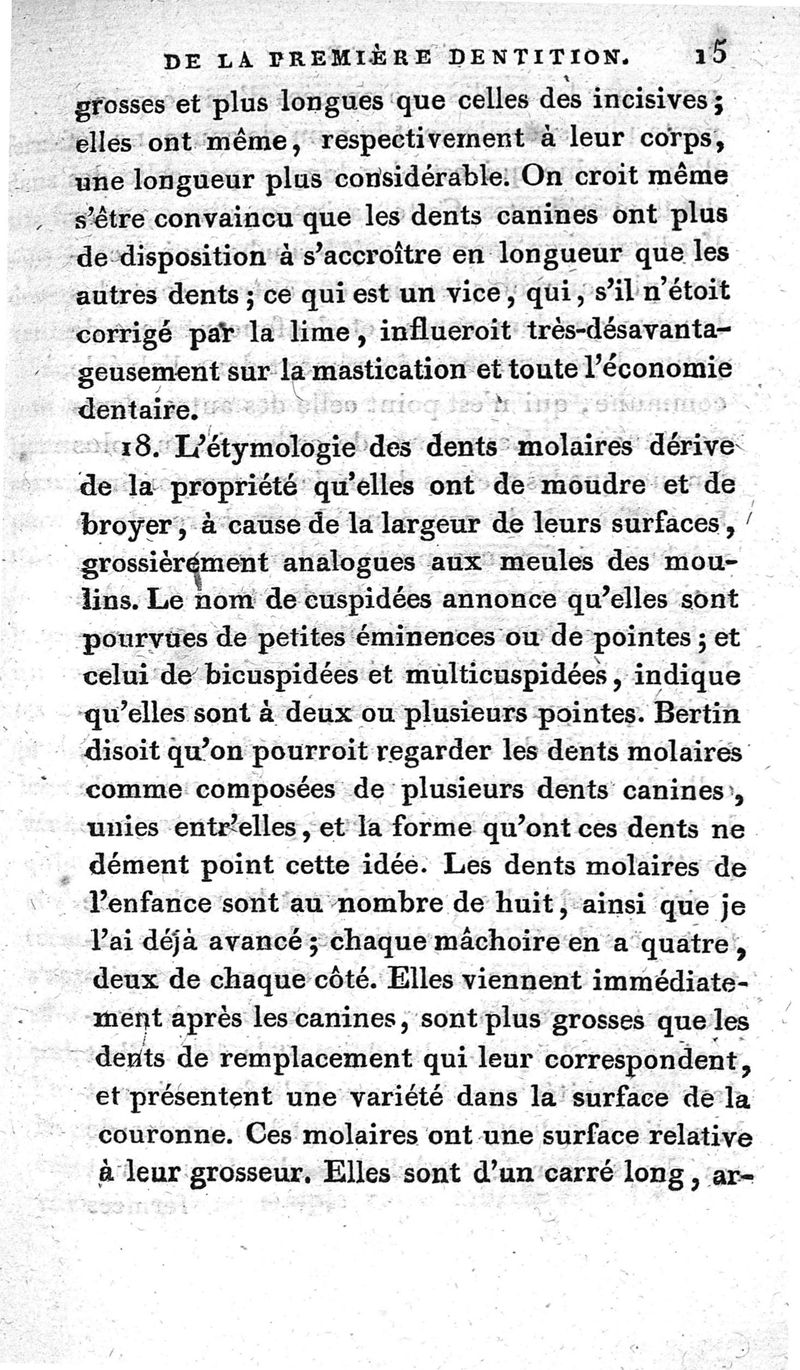 DE LA PREMIÈRE DENTITION. 15

grosses et plus longues que celles des incisives; elles ont même, respectivement à leur corps, une longueur plus considérable. On croit même s'être convaincu que les dents canines ont plus de disposition à s'accroître en longueur que les autres dents; ce qui est un vice, qui, s'il n'étoit corrigé par la lime, influeroit très-désavantageusement sur la mastication et toute l'économie dentaire.

18. L'étymologie des dents molaires dérive de la propriété qu'elles ont de moudre et de broyer, à cause de la largeur de leurs surfaces, grossièrement analogues aux meules des moulins. Le nom de cuspidées annonce qu'elles sont pourvues de petites éminences ou de pointes; et celui de bicuspidées et multicuspidées, indique qu'elles sont à deux ou plusieurs pointes. Bertin disoit qu'on pourroit regarder les dents molaires comme composées de plusieurs dents canines, unies entr'elles, et la forme qu'ont ces dents ne dément point cette idée. Les dents molaires de l'enfance sont au nombre de huit, ainsi que je l'ai déjà avancé; chaque mâchoire en a quatre, deux de chaque côté. Elles viennent immédiatement après les canines, sont plus grosses que les dents de remplacement qui leur correspondent, et présentent une variété dans la surface de la couronne. Ces molaires ont une surface relative à leur grosseur. Elles sont d'un carré long, ar-